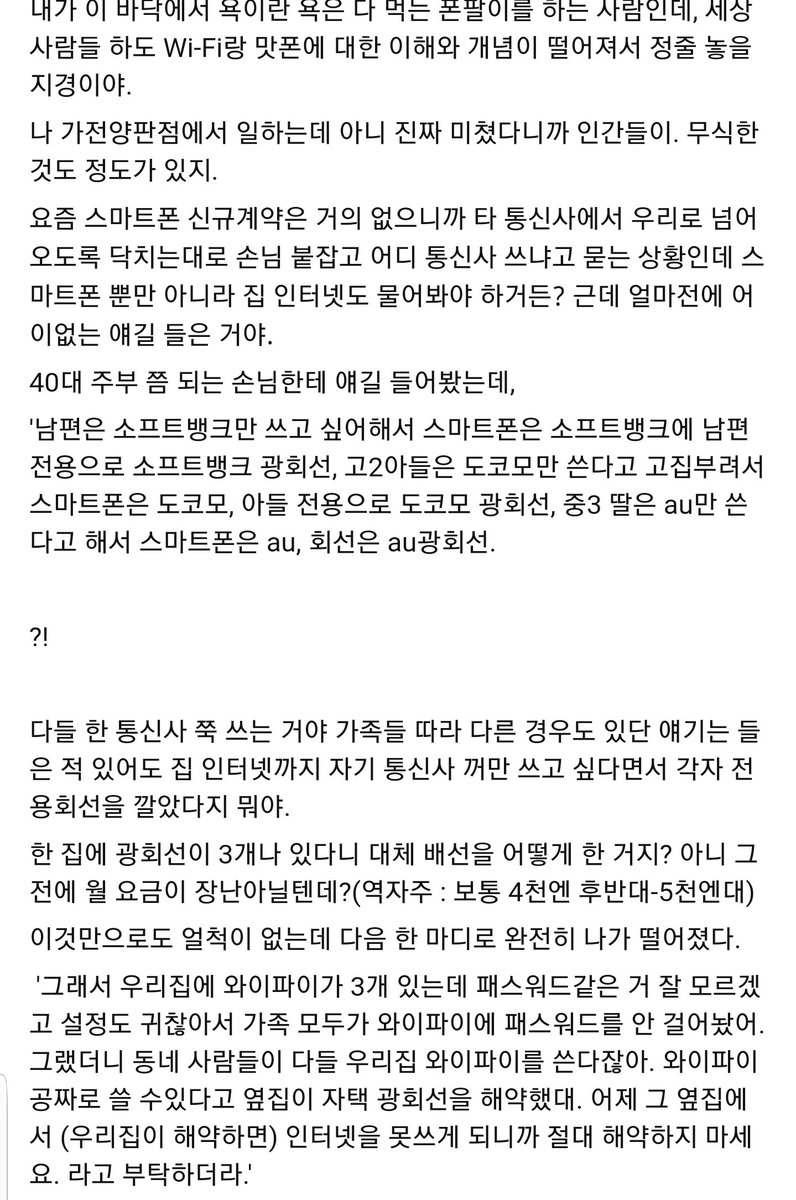 내가 이 바닥에서 욕이란 욕은 다 먹는 폰팔이를 하는 사람인데, 세상 사람들 하도 Wi-Fi랑 맛폰에 대한 이해와 개념이 떨어져서 정줄 놓을 지경이야.

나 가전양판점에서 일하는데 아니 진짜 미쳤다니까 인간들이. 무식한 것도 정도가 있지.

요즘 스마트폰 신규계약은 거의 없으니까 타 통신사에서 우리로 넘어오도록 닥치는대로 손님 붙잡고 어디 통신사 쓰냐고 묻는 상황인데 스마트폰 뿐만 아니라 집 인터넷도 물어봐야 하거든? 근데 얼마전에 어이없는 얘길 들은 거야.

40대 주부 쯤 되는 손님한테 얘길 들어봤는데,

'남편은 소프트뱅크만 쓰고 싶어해서 스마트폰은 소프트뱅크에 남편 전용으로 소프트뱅크 광회선, 고2아들은 도코모만 쓴다고 고집부려서 스마트폰은 도코모, 아들 전용으로 도코모 광회선, 중3 딸은 au만 쓴다고 해서 스마트폰은 au, 회선은 au광회선.

?!

다들 한 통신사 쭉 쓰는 거야 가족들 따라 다른 경우도 있단 얘기는 들은 적 있어도 집 인터넷까지 자기 통신사 꺼만 쓰고 싶다면서 각자 전용회선을 깔았다지 뭐야.

한 집에 광회선이 3개나 있다니 대체 배선을 어떻게 한 거지? 아니 그 전에 월 요금이 장난아닐텐데?(역자주 : 보통 4천엔 후반대-5천엔대)

이것만으로도 얼척이 없는데 다음 한 마디로 완전히 나가 떨어졌다.

'그래서 우리집에 와이파이가 3개 있는데 패스워드같은 거 잘 모르겠고 설정도 귀찮아서 가족 모두가 와이파이에 패스워드를 안 걸어놨어. 그랬더니 동네 사람들이 다들 우리집 와이파이를 쓴다잖아. 와이파이 공짜로 쓸 수있다고 옆집이 자택 광회선을 해약했대. 어제 그 옆집에서 (우리집이 해약하면) 인터넷을 못쓰게 되니까 절대 해약하지 마세요. 라고 부탁하더라.'